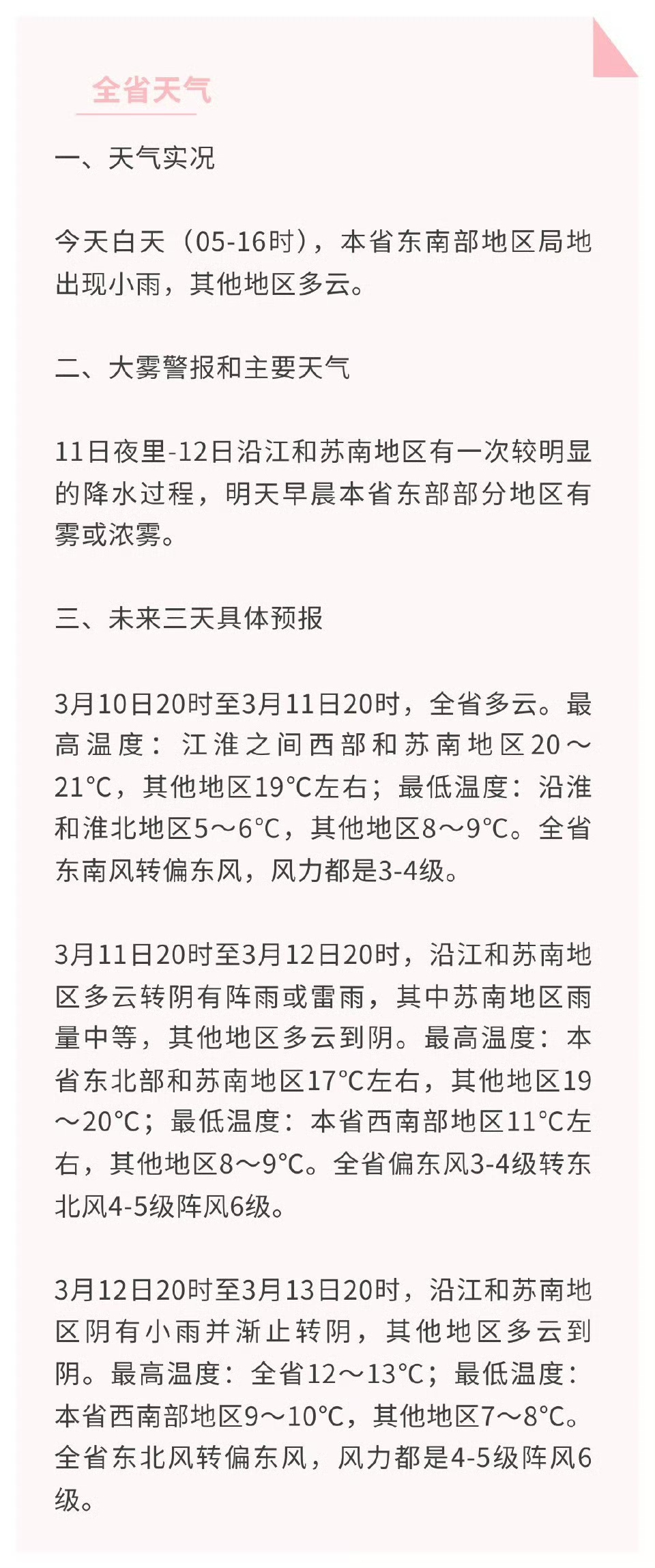 全省天气

一、天气实况

今天白天（05-16时），本省东南部地区局地出现小雨，其他地区多云。

二、大雾警报和主要天气

11日夜里-12日沿江和苏南地区有一次较明显的降水过程，明天早晨本省东部部分地区有雾或浓雾。

三、未来三天具体预报

3月10日20时至3月11日20时，全省多云。最高温度：江淮之间西部和苏南地区20～21℃，其他地区19℃左右；最低温度：沿淮和淮北地区5～6℃，其他地区8～9℃。全省东南风转偏东风，风力都是3-4级。

3月11日20时至3月12日20时，沿江和苏南地区多云转阴有阵雨或雷雨，其中苏南地区雨量中等，其他地区多云到阴。最高温度：本省东北部和苏南地区17℃左右，其他地区19～20℃；最低温度：本省西南部地区11℃左右，其他地区8～9℃。全省偏东风3-4级转东北风4-5级阵风6级。

3月12日20时至3月13日20时，沿江和苏南地区阴有小雨并渐止转阴，其他地区多云到阴。最高温度：全省12～13℃；最低温度：本省西南部地区9～10℃，其他地区7～8℃。全省东北风转偏东风，风力都是4-5级阵风6级。